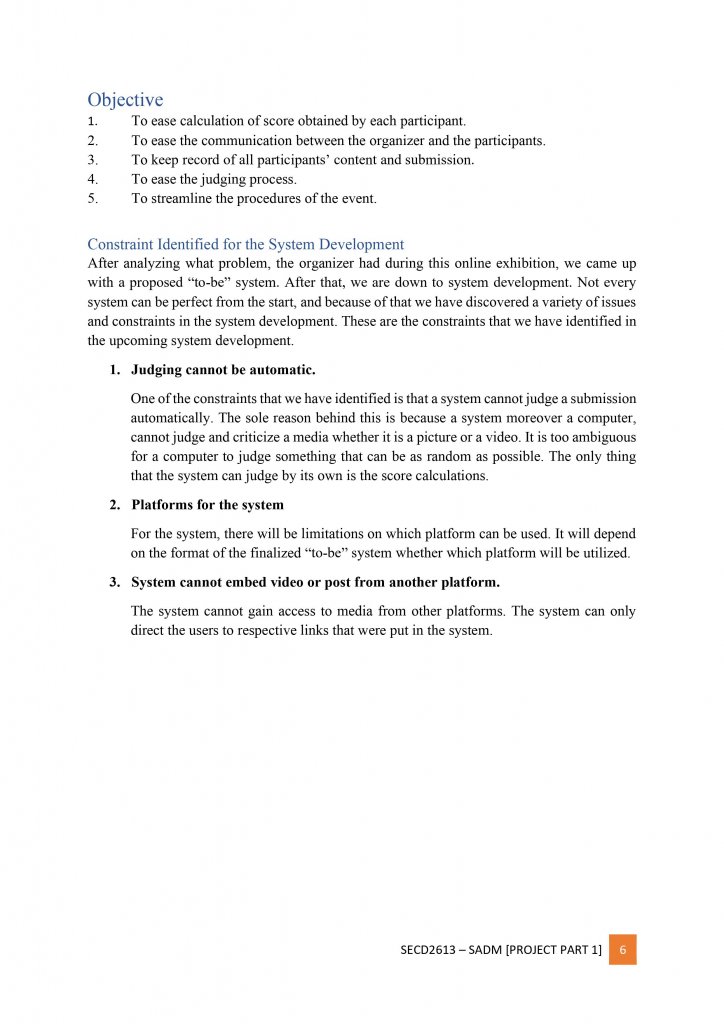 Objective
1. To ease calculation of score obtained by each participant.
2. To ease the communication between the organizer and the participants.
3. To keep record of all participants' content and submission.
4. To ease the judging process.
5. To streamline the procedures of the event.

Constraint Identified for the System Development
After analyzing what problem, the organizer had during this online exhibition, we came up with a proposed "to-be" system. After that, we are down to system development. Not every system can be perfect from the start, and because of that we have discovered a variety of issues and constraints in the system development. These are the constraints that we have identified in the upcoming system development.

1. Judging cannot be automatic.

One of the constraints that we have identified is that a system cannot judge a submission automatically. The sole reason behind this is because a system moreover a computer, cannot judge and criticize a media whether it is a picture or a video. It is too ambiguous for a computer to judge something that can be as random as possible. The only thing that the system can judge by its own is the score calculations.

2. Platforms for the system

For the system, there will be limitations on which platform can be used. It will depend on the format of the finalized "to-be" system whether which platform will be utilized.

3. System cannot embed video or post from another platform.

The system cannot gain access to media from other platforms. The system can only direct the users to respective links that were put in the system.

SECD2613 – SADM [PROJECT PART 1] 6